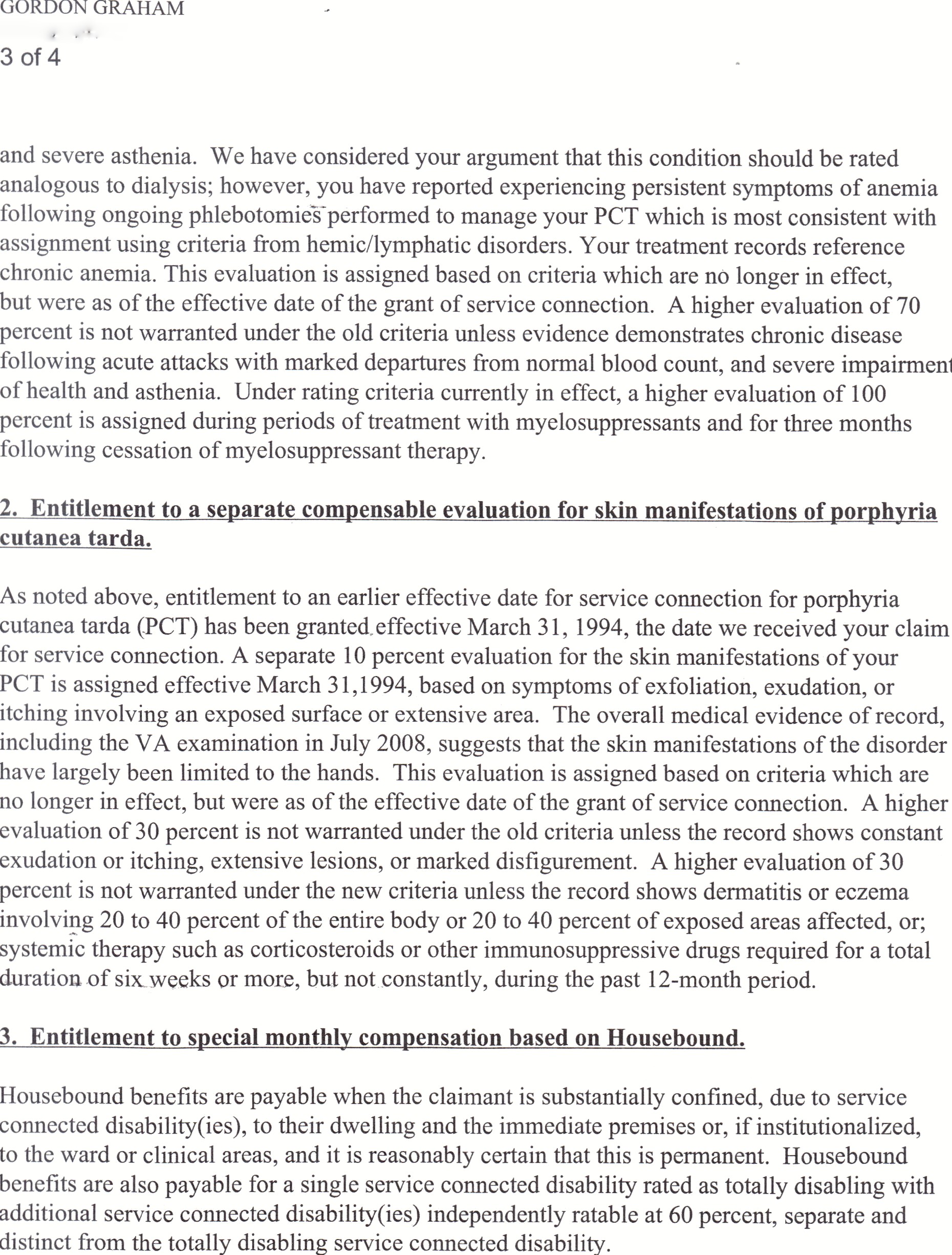 GORDON GRAHAM

3 of 4

and severe asthenia. We have considered your argument that this condition should be rated analogous to dialysis; however, you have reported experiencing persistent symptoms of anemia following ongoing phlebotomies performed to manage your PCT which is most consistent with assignment using criteria from hemic/lymphatic disorders. Your treatment records reference chronic anemia. This evaluation is assigned based on criteria which are no longer in effect, but were as of the effective date of the grant of service connection. A higher evaluation of 70 percent is not warranted under the old criteria unless evidence demonstrates chronic disease following acute attacks with marked departures from normal blood count, and severe impairment of health and asthenia. Under rating criteria currently in effect, a higher evaluation of 100 percent is assigned during periods of treatment with myelosuppressants and for three months following cessation of myelosuppressant therapy.

2. Entitlement to a separate compensable evaluation for skin manifestations of porphyria cutanea tarda.

As noted above, entitlement to an earlier effective date for service connection for porphyria cutanea tarda (PCT) has been granted effective March 31, 1994, the date we received your claim for service connection. A separate 10 percent evaluation for the skin manifestations of your PCT is assigned effective March 31,1994, based on symptoms of exfoliation, exudation, or itching involving an exposed surface or extensive area. The overall medical evidence of record, including the VA examination in July 2008, suggests that the skin manifestations of the disorder have largely been limited to the hands. This evaluation is assigned based on criteria which are no longer in effect, but were as of the effective date of the grant of service connection. A higher evaluation of 30 percent is not warranted under the old criteria unless the record shows constant exudation or itching, extensive lesions, or marked disfigurement. A higher evaluation of 30 percent is not warranted under the new criteria unless the record shows dermatitis or eczema involving 20 to 40 percent of the entire body or 20 to 40 percent of exposed areas affected, or; systemic therapy such as corticosteroids or other immunosuppressive drugs required for a total duration of six weeks or more, but not constantly, during the past 12-month period.

3. Entitlement to special monthly compensation based on Housebound.

Housebound benefits are payable when the claimant is substantially confined, due to service connected disability(ies), to their dwelling and the immediate premises or, if institutionalized, to the ward or clinical areas, and it is reasonably certain that this is permanent. Housebound benefits are also payable for a single service connected disability rated as totally disabling with additional service connected disability(ies) independently ratable at 60 percent, separate and distinct from the totally disabling service connected disability.